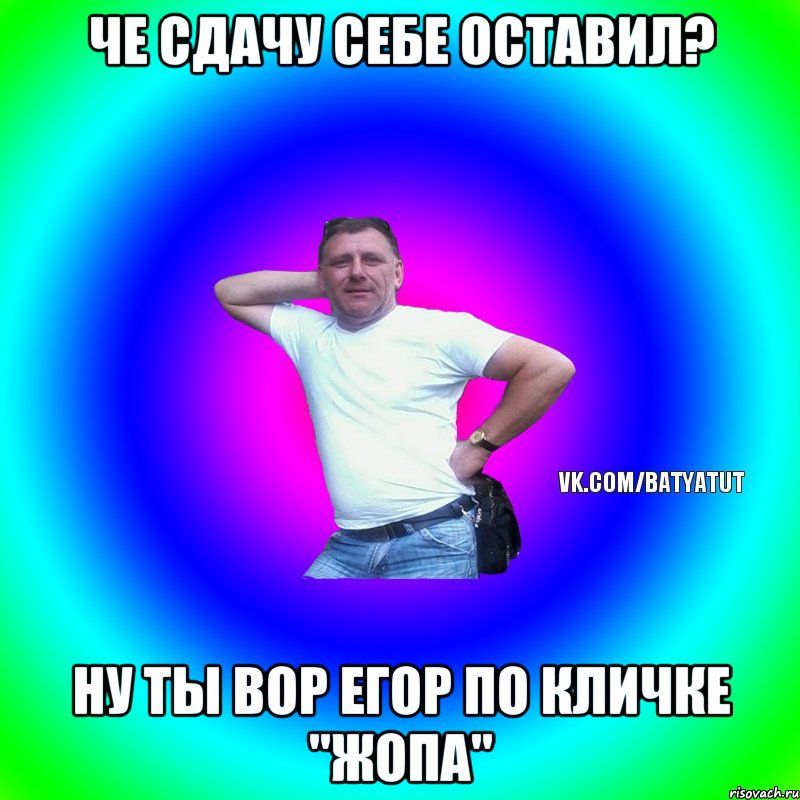 ЧЕ СДАЧУ СЕБЕ ОСТАВИЛ?

VK.COM/BATYATUT

НУ ТЫ ВОР ЕГОР ПО КЛИЧКЕ "ЖОПА"

risovach.ru